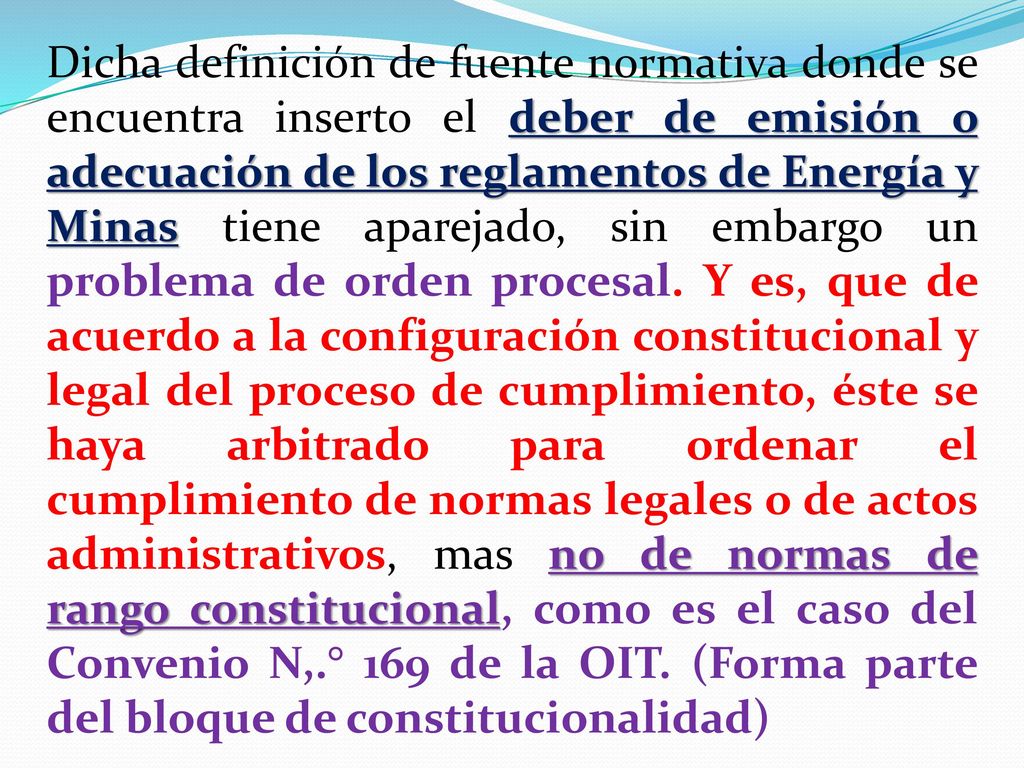 Dicha definición de fuente normativa donde se encuentra inserto el deber de emisión o adecuación de los reglamentos de Energía y Minas tiene aparejado, sin embargo un problema de orden procesal. Y es, que de acuerdo a la configuración constitucional y legal del proceso de cumplimiento, éste se haya arbitrado para ordenar el cumplimiento de normas legales o de actos administrativos, mas no de normas de rango constitucional, como es el caso del Convenio N,.° 169 de la OIT. (Forma parte del bloque de constitucionalidad)